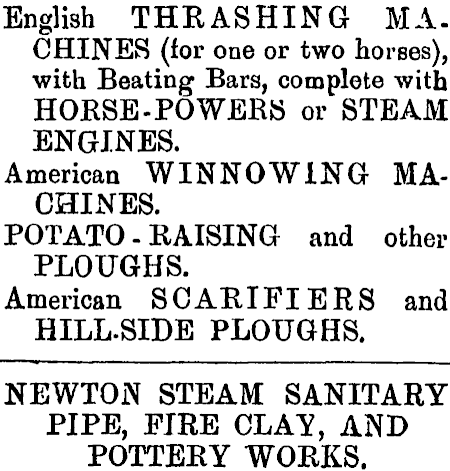 English THRASHING MACHINES (for one or two horses), with Beating Bars, complete with HORSE-POWERS or STEAM ENGINES.

American WINNOWING MACHINES.

POTATO-RAISING and other PLOUGHS.

American SCARIFIERS and HILL-SIDE PLOUGHS.

NEWTON STEAM SANITARY PIPE, FIRE CLAY, AND POTTERY WORKS.